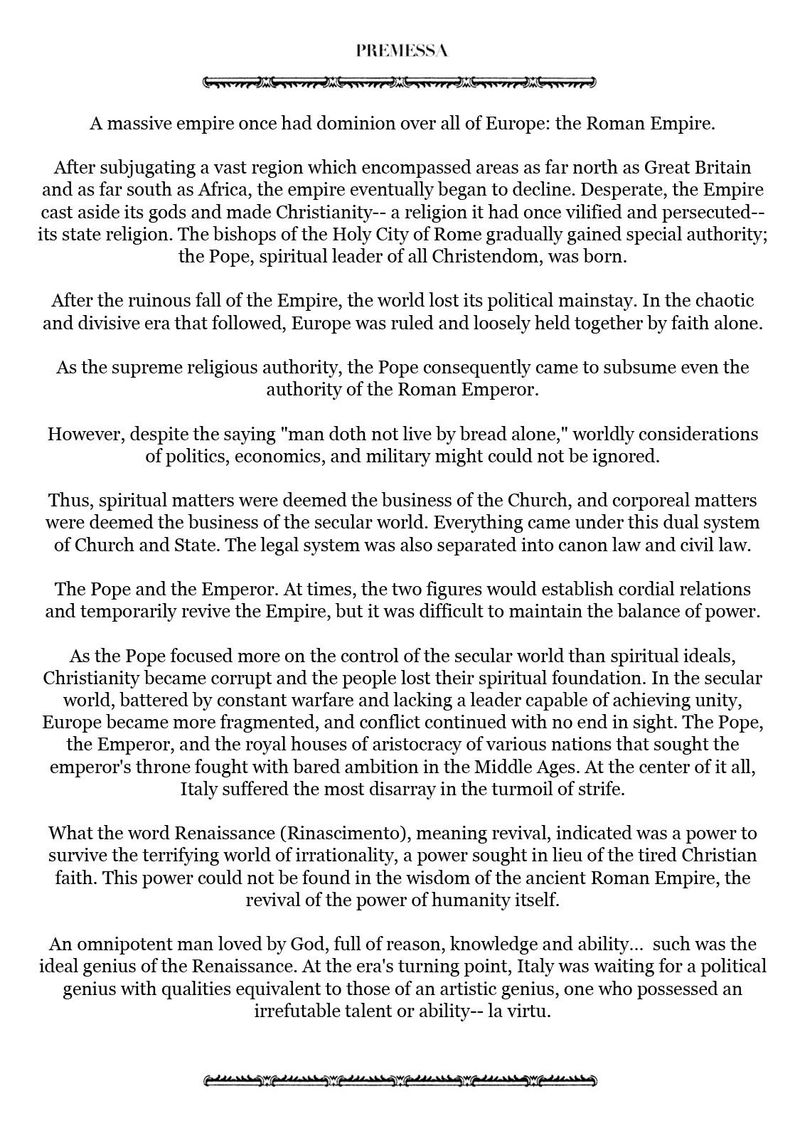 PREMESSA

A massive empire once had dominion over all of Europe: the Roman Empire.

After subjugating a vast region which encompassed areas as far north as Great Britain and as far south as Africa, the empire eventually began to decline. Desperate, the Empire cast aside its gods and made Christianity-- a religion it had once vilified and persecuted-- its state religion. The bishops of the Holy City of Rome gradually gained special authority; the Pope, spiritual leader of all Christendom, was born.

After the ruinous fall of the Empire, the world lost its political mainstay. In the chaotic and divisive era that followed, Europe was ruled and loosely held together by faith alone.

As the supreme religious authority, the Pope consequently came to subsume even the authority of the Roman Emperor.

However, despite the saying "man doth not live by bread alone," worldly considerations of politics, economics, and military might could not be ignored.

Thus, spiritual matters were deemed the business of the Church, and corporeal matters were deemed the business of the secular world. Everything came under this dual system of Church and State. The legal system was also separated into canon law and civil law.

The Pope and the Emperor. At times, the two figures would establish cordial relations and temporarily revive the Empire, but it was difficult to maintain the balance of power.

As the Pope focused more on the control of the secular world than spiritual ideals, Christianity became corrupt and the people lost their spiritual foundation. In the secular world, battered by constant warfare and lacking a leader capable of achieving unity, Europe became more fragmented, and conflict continued with no end in sight. The Pope, the Emperor, and the royal houses of aristocracy of various nations that sought the emperor's throne fought with bared ambition in the Middle Ages. At the center of it all, Italy suffered the most disarray in the turmoil of strife.

What the word Renaissance (Rinascimento), meaning revival, indicated was a power to survive the terrifying world of irrationality, a power sought in lieu of the tired Christian faith. This power could not be found in the wisdom of the ancient Roman Empire, the revival of the power of humanity itself.

An omnipotent man loved by God, full of reason, knowledge and ability... such was the ideal genius of the Renaissance. At the era's turning point, Italy was waiting for a political genius with qualities equivalent to those of an artistic genius, one who possessed an irrefutable talent or ability-- la virtu.